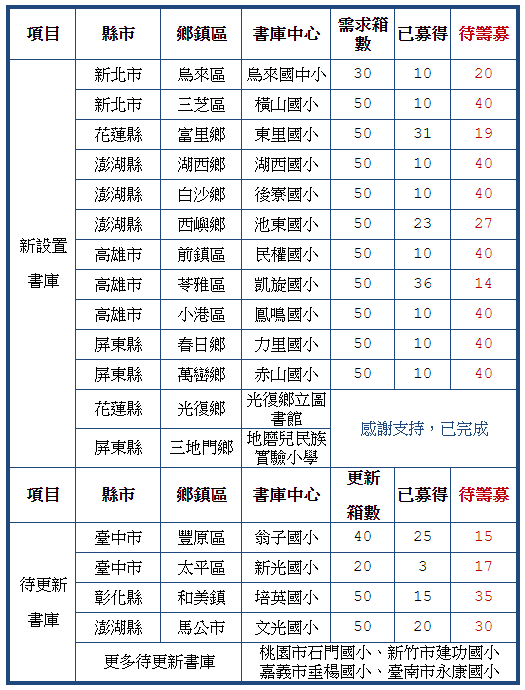 | 項目 | 縣市 | 鄉鎮區 | 書庫中心 | 需求箱數 | 已募得 | 待籌募 |
|---|---|---|---|---|---|---|
| 新設置書庫 | 新北市 | 烏來區 | 烏來國中小 | 30 | 10 | 20 |
| | 新北市 | 三芝區 | 橫山國小 | 50 | 10 | 40 |
| | 花蓮縣 | 富里鄉 | 東里國小 | 50 | 31 | 19 |
| | 澎湖縣 | 湖西鄉 | 湖西國小 | 50 | 10 | 40 |
| | 澎湖縣 | 白沙鄉 | 後寮國小 | 50 | 10 | 40 |
| | 澎湖縣 | 西嶼鄉 | 池東國小 | 50 | 23 | 27 |
| | 高雄市 | 前鎮區 | 民權國小 | 50 | 10 | 40 |
| | 高雄市 | 苓雅區 | 凱旋國小 | 50 | 36 | 14 |
| | 高雄市 | 小港區 | 鳳鳴國小 | 50 | 10 | 40 |
| | 屏東縣 | 春日鄉 | 力里國小 | 50 | 10 | 40 |
| | 屏東縣 | 萬巒鄉 | 赤山國小 | 50 | 10 | 40 |
| | 花蓮縣 | 光復鄉 | 光復鄉立圖書館 | 感謝支持，已完成 | | |
| | 屏東縣 | 三地門鄉 | 地磨兒民族實驗小學 | | | |
| 項目 | 縣市 | 鄉鎮區 | 書庫中心 | 更新箱數 | 已募得 | 待籌募 |
| 待更新書庫 | 臺中市 | 豐原區 | 翁子國小 | 40 | 25 | 15 |
| | 臺中市 | 太平區 | 新光國小 | 20 | 3 | 17 |
| | 彰化縣 | 和美鎮 | 培英國小 | 50 | 15 | 35 |
| | 澎湖縣 | 馬公市 | 文光國小 | 50 | 20 | 30 |
| | 更多待更新書庫 | | 桃園市石門國小、新竹市建功國小 嘉義市垂楊國小、臺南市永康國小 | | | |